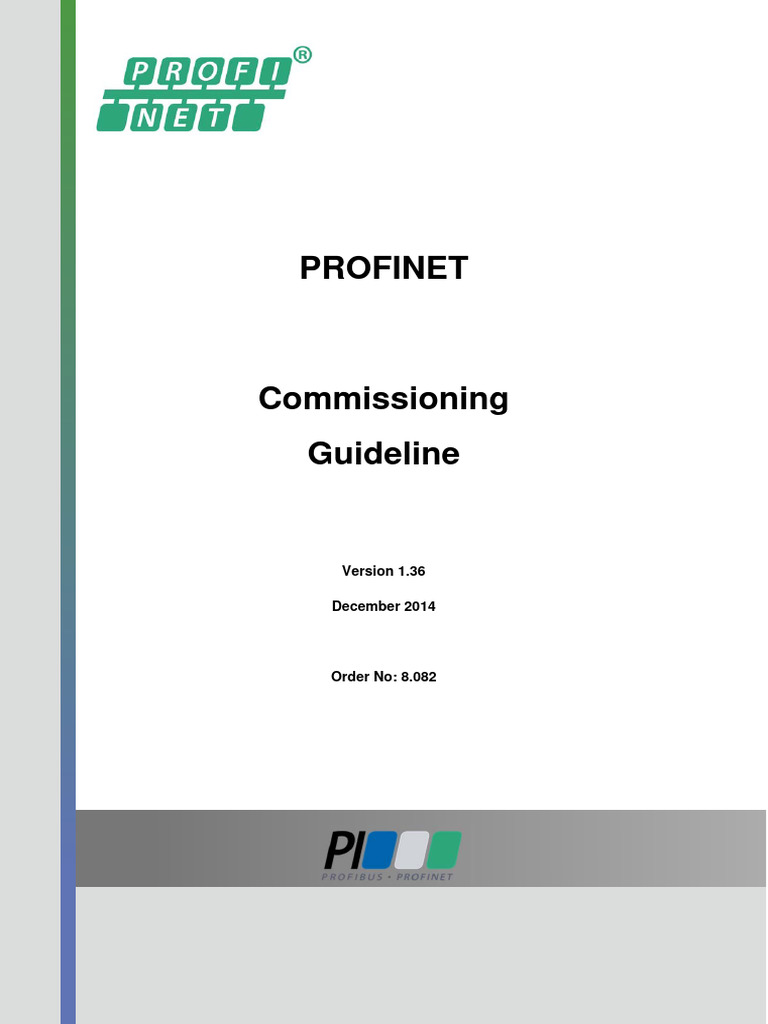 PROFI®
NET

PROFINET

Commissioning
Guideline

Version 1.36

December 2014

Order No: 8.082

PI
PROFIBUS • PROFINET